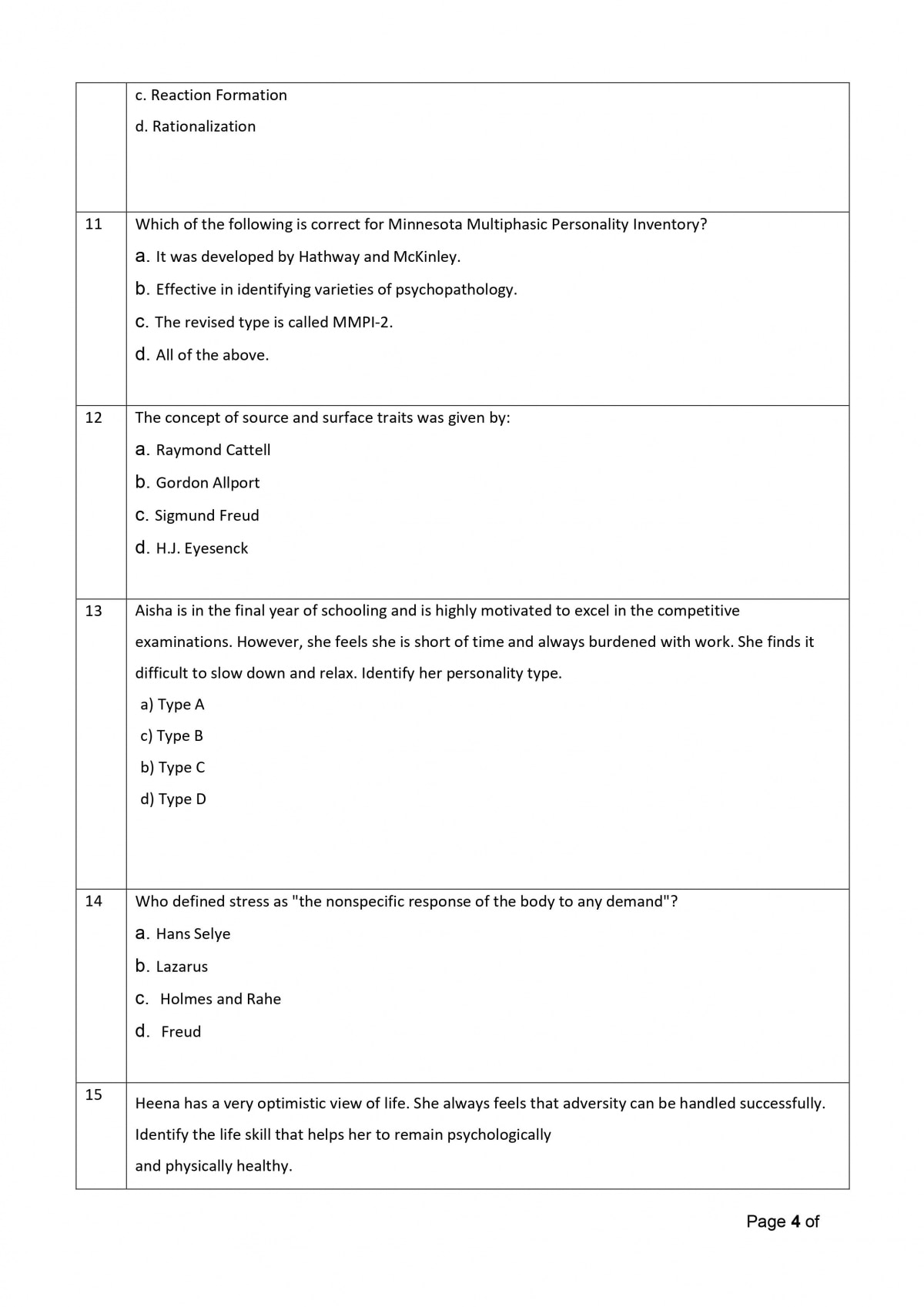 |  | c. Reaction Formation<br>d. Rationalization |
|---|---|
| 11 | Which of the following is correct for Minnesota Multiphasic Personality Inventory?<br>a. It was developed by Hathway and McKinley.<br>b. Effective in identifying varieties of psychopathology.<br>c. The revised type is called MMPI-2.<br>d. All of the above. |
| 12 | The concept of source and surface traits was given by:<br>a. Raymond Cattell<br>b. Gordon Allport<br>c. Sigmund Freud<br>d. H.J. Eyesenck |
| 13 | Aisha is in the final year of schooling and is highly motivated to excel in the competitive examinations. However, she feels she is short of time and always burdened with work. She finds it difficult to slow down and relax. Identify her personality type.<br>a) Type A<br>c) Type B<br>b) Type C<br>d) Type D |
| 14 | Who defined stress as "the nonspecific response of the body to any demand"?<br>a. Hans Selye<br>b. Lazarus<br>c. Holmes and Rahe<br>d. Freud |
| 15 | Heena has a very optimistic view of life. She always feels that adversity can be handled successfully. Identify the life skill that helps her to remain psychologically and physically healthy. |

Page 4 of